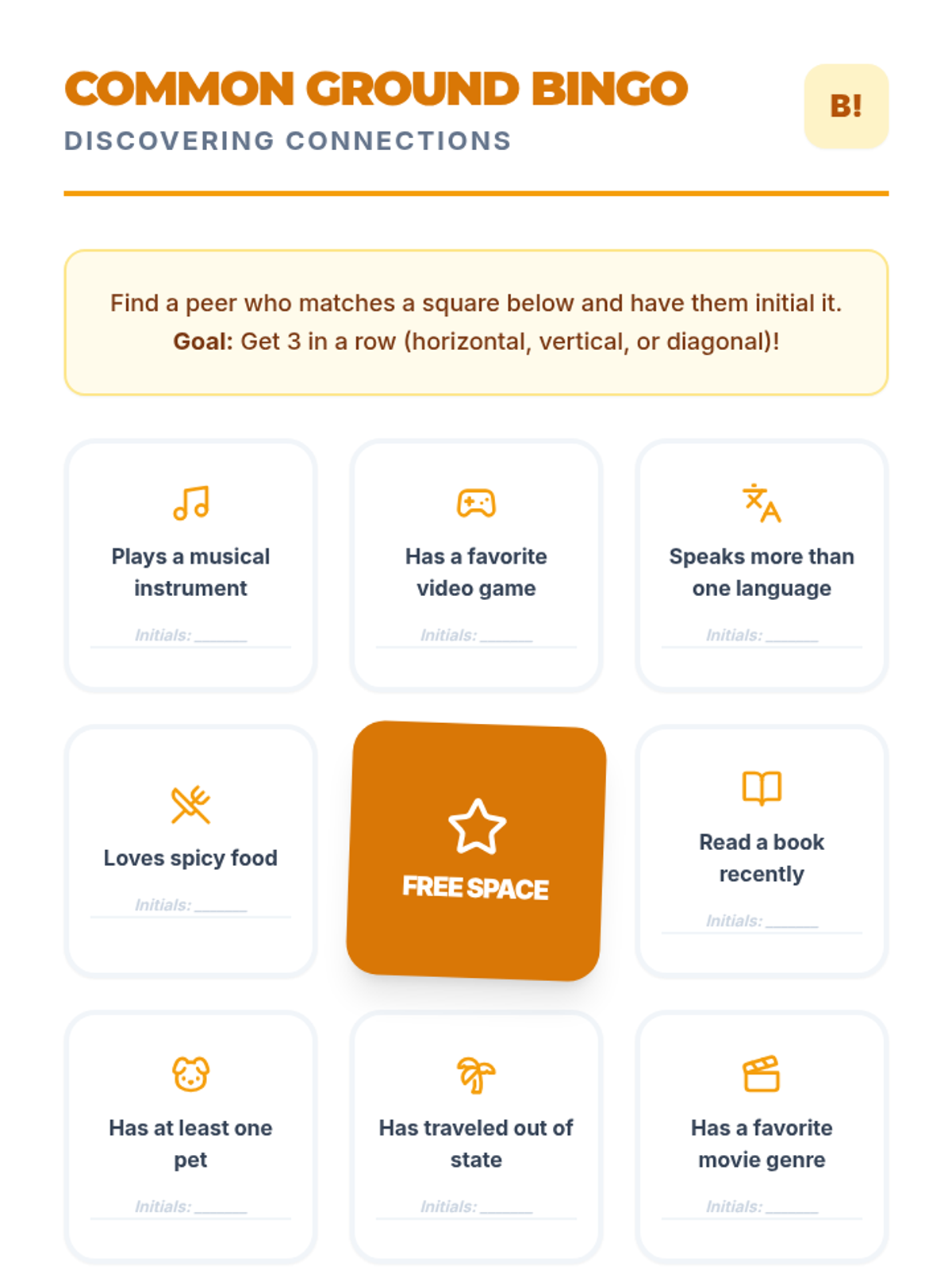 COMMON GROUND BINGO

DISCOVERING CONNECTIONS

B!

Find a peer who matches a square below and have them initial it.
Goal: Get 3 in a row (horizontal, vertical, or diagonal)!

Plays a musical instrument

Initials: ____

Has a favorite video game

Initials: ____

Speaks more than one language

Initials: ____

Loves spicy food

Initials: ____

FREE SPACE

Read a book recently

Initials: ____

Has at least one pet

Initials: ____

Has traveled out of state

Initials: ____

Has a favorite movie genre

Initials: ____